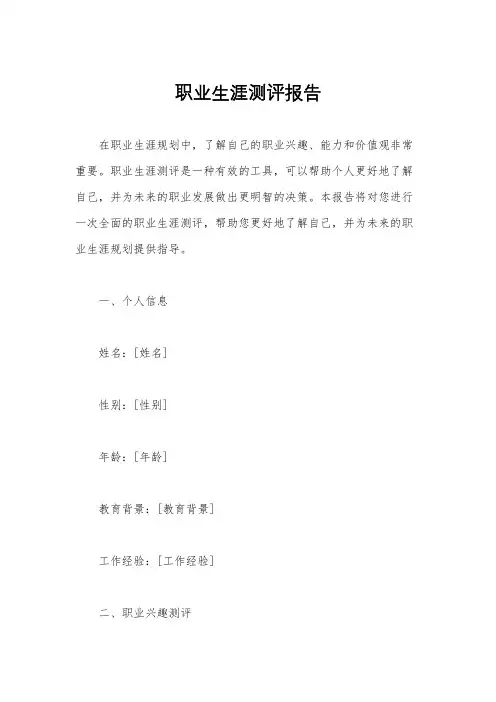 职业生涯测评报告

在职业生涯规划中，了解自己的职业兴趣、能力和价值观非常重要。职业生涯测评是一种有效的工具，可以帮助个人更好地了解自己，并为未来的职业发展做出更明智的决策。本报告将对您进行一次全面的职业生涯测评，帮助您更好地了解自己，并为未来的职业生涯规划提供指导。

一、个人信息

姓名：[姓名]

性别：[性别]

年龄：[年龄]

教育背景：[教育背景]

工作经验：[工作经验]

二、职业兴趣测评